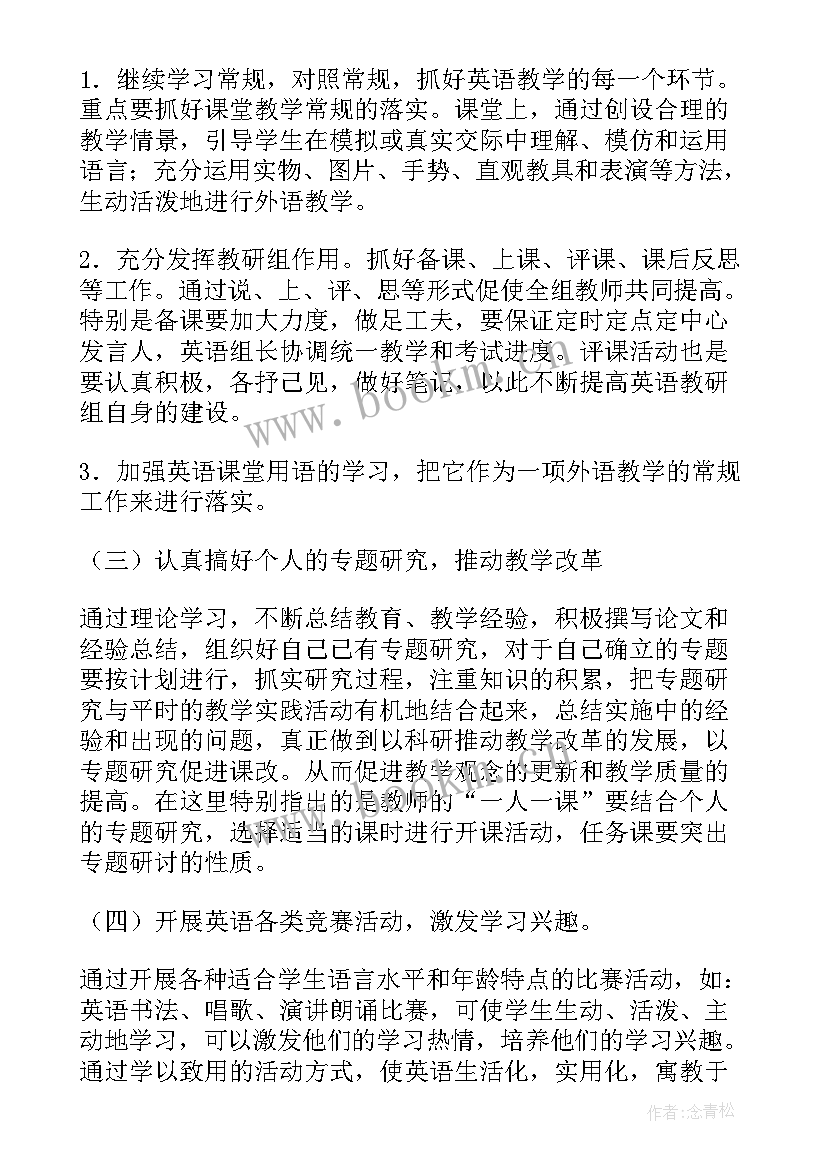 1．继续学习常规，对照常规，抓好英语教学的每一个环节。重点要抓好课堂教学常规的落实。课堂上，通过创设合理的教学情景，引导学生在模拟或真实交际中理解、模仿和运用语言；充分运用实物、图片、手势、直观教具和表演等方法，生动活泼地进行外语教学。

2．充分发挥教研组作用。抓好备课、上课、评课、课后反思等工作。通过说、上、评、思等形式促使全组教师共同提高。特别是备课要加大力度，做足工夫，要保证定时定点定中心发言人，英语组长协调统一教学和考试进度。评课活动也是要认真积极，各抒己见，做好笔记，以此不断提高英语教研组自身的建设。

3．加强英语课堂用语的学习，把它作为一项外语教学的常规工作来进行落实。

（三）认真搞好个人的专题研究，推动教学改革

通过理论学习，不断总结教育、教学经验，积极撰写论文和经验总结，组织好自己已有专题研究，对于自己确立的专题要按计划进行，抓实研究过程，注重知识的积累，把专题研究与平时的教学实践活动有机地结合起来，总结实施中的经验和出现的问题，真正做到以科研推动教学改革的发展，以专题研究促进课改。从而促进教学观念的更新和教学质量的提高。在这里特别指出的是教师的“一人一课”要结合个人的专题研究，选择适当的课时进行开课活动，任务课要突出专题研讨的性质。

（四）开展英语各类竞赛活动，激发学习兴趣。

通过开展各种适合学生语言水平和年龄特点的比赛活动，如：英语书法、唱歌、演讲朗诵比赛，可使学生生动、活泼、主动地学习，可以激发他们的学习热情，培养他们的学习兴趣。通过学以致用的活动方式，使英语生活化，实用化，寓教于

www.bookm.com

作者：念青松